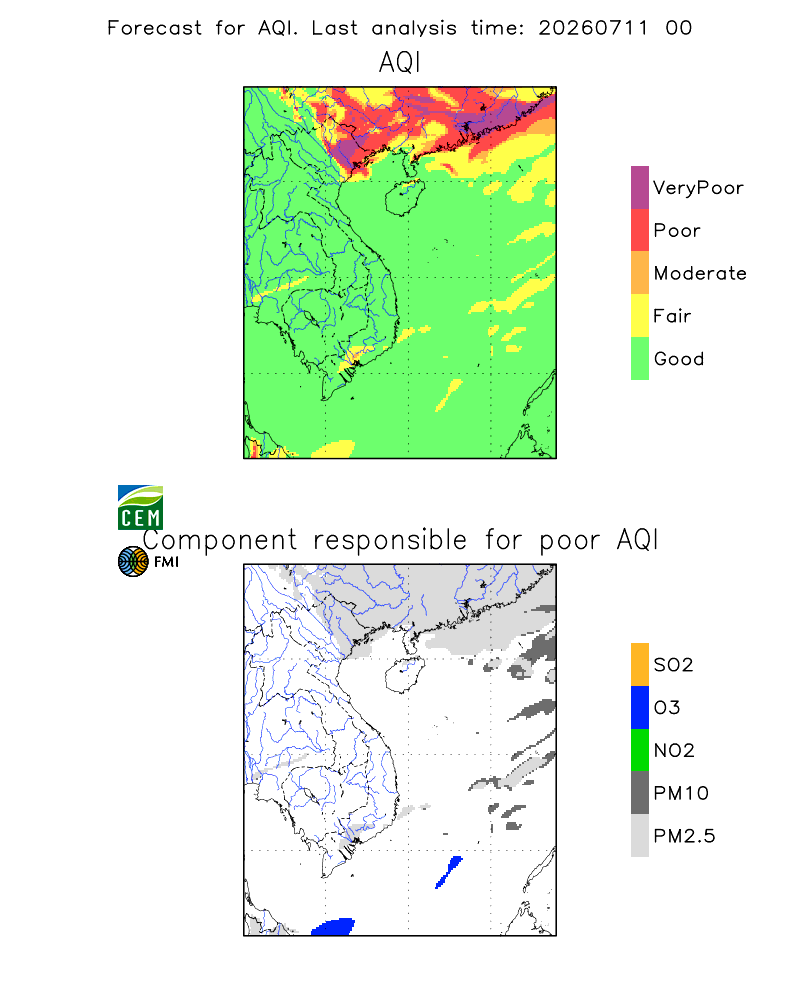 Forecast for AQI. Last analysis time: 20260711 00

AQI

VeryPoor
Poor
Moderate
Fair
Good

CEM

Component responsible for poor AQI

FMI

SO2
O3
NO2
PM10
PM2.5